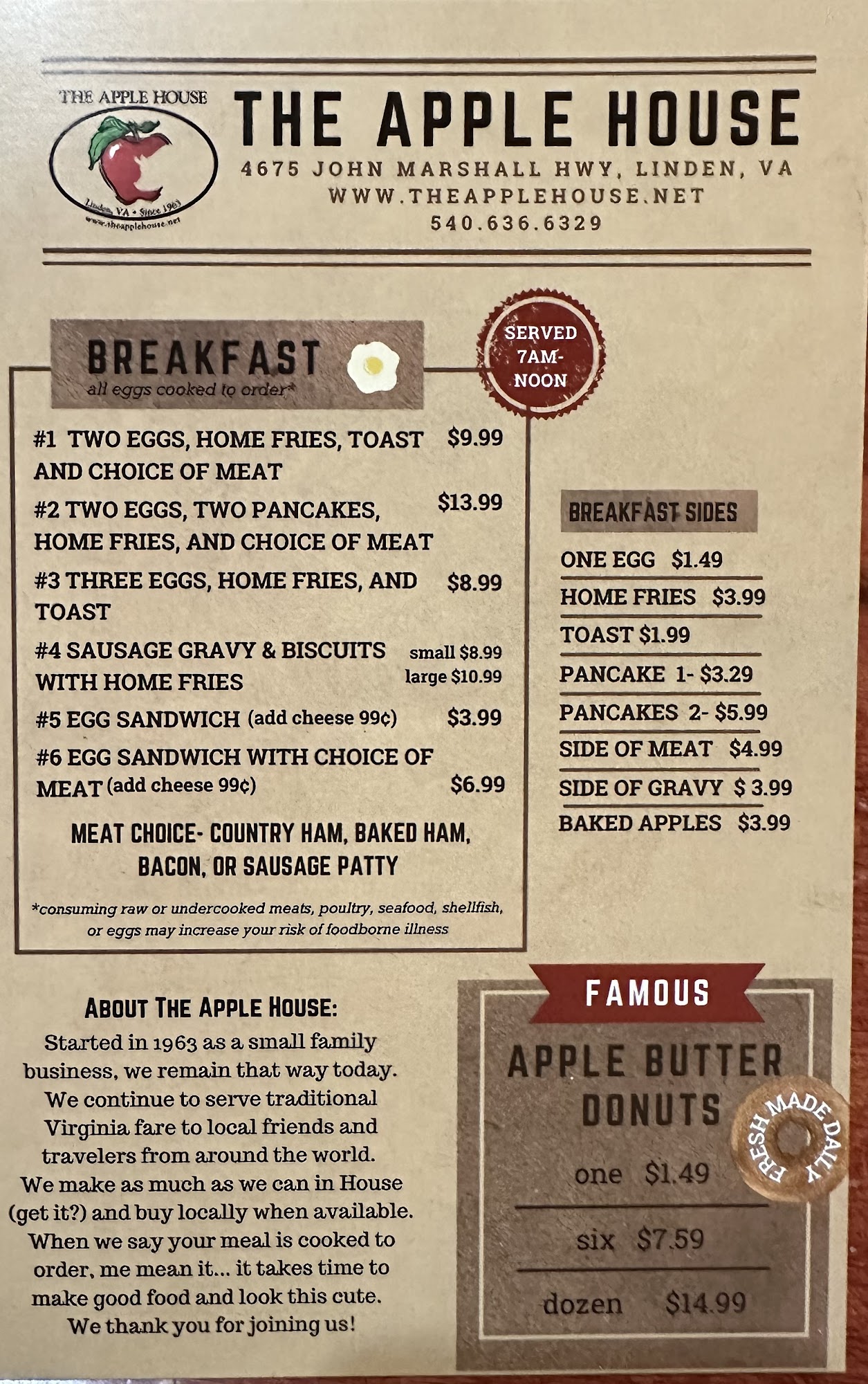 THE APPLE HOUSE

Linden, VA • Since 1963

www.theapplehouse.net

THE APPLE HOUSE

4675 JOHN MARSHALL HWY, LINDEN, VA

WWW.THEAPPLEHOUSE.NET

540.636.6329

BREAKFAST

all eggs cooked to order*

SERVED 7AM-NOON

#1 TWO EGGS, HOME FRIES, TOAST AND CHOICE OF MEAT $9.99

#2 TWO EGGS, TWO PANCAKES, HOME FRIES, AND CHOICE OF MEAT $13.99

#3 THREE EGGS, HOME FRIES, AND TOAST $8.99

#4 SAUSAGE GRAVY & BISCUITS WITH HOME FRIES small $8.99 large $10.99

#5 EGG SANDWICH (add cheese 99¢) $3.99

#6 EGG SANDWICH WITH CHOICE OF MEAT (add cheese 99¢) $6.99

MEAT CHOICE- COUNTRY HAM, BAKED HAM, BACON, OR SAUSAGE PATTY

*consuming raw or undercooked meats, poultry, seafood, shellfish, or eggs may increase your risk of foodborne illness

BREAKFAST SIDES

ONE EGG $1.49

HOME FRIES $3.99

TOAST $1.99

PANCAKE 1- $3.29

PANCAKES 2- $5.99

SIDE OF MEAT $4.99

SIDE OF GRAVY $ 3.99

BAKED APPLES $3.99

ABOUT THE APPLE HOUSE:

Started in 1963 as a small family business, we remain that way today. We continue to serve traditional Virginia fare to local friends and travelers from around the world. We make as much as we can in House (get it?) and buy locally when available. When we say your meal is cooked to order, me mean it... it takes time to make good food and look this cute. We thank you for joining us!

FAMOUS

APPLE BUTTER DONUTS

FRESH MADE DAILY

one $1.49

six $7.59

dozen $14.99